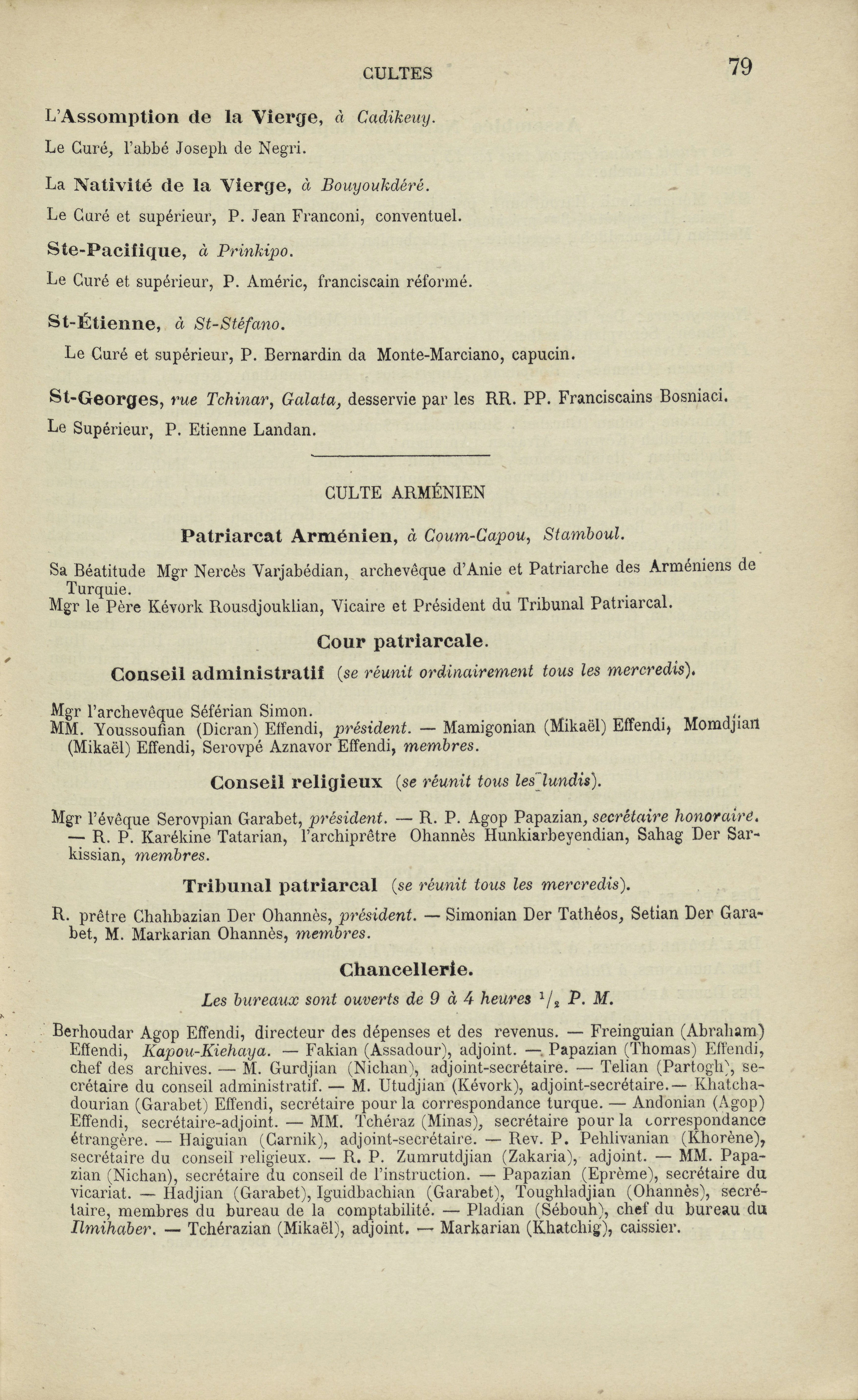 CULTES 79

L'Assomption de la Vierge, à Cadikeuy.

Le Curé, l'abbé Joseph de Negri.

La Nativité de la Vierge, à Bouyoukdéré.

Le Curé et supérieur, P. Jean Franconi, conventuel.

Ste-Pacifique, à Prinkipo.

Le Curé et supérieur, P. Améric, franciscain réformé.

St-Étienne, à St-Stéfano.

Le Curé et supérieur, P. Bernardin da Monte-Marciano, capucin.

St-Georges, rue Tchinar, Galata, desservie par les RR. PP. Franciscains Bosniaci.

Le Supérieur, P. Etienne Landan.

CULTE ARMÉNIEN

Patriarcat Arménien, à Coum-Capou, Stamboul.

Sa Béatitude Mgr Nercès Varjabédian, archevêque d'Anie et Patriarche des Arméniens de Turquie.
Mgr le Père Kévork Rousdjouklian, Vicaire et Président du Tribunal Patriarcal.

Cour patriarcale.

Conseil administratif (se réunit ordinairement tous les mercredis).

Mgr l'archevêque Séférian Simon.
MM. Youssoufian (Dicran) Effendi, président. — Mamigonian (Mikaël) Effendi, Momdjian (Mikaël) Effendi, Serovpé Aznavor Effendi, membres.

Conseil religieux (se réunit tous les lundis).

Mgr l'évêque Serovpian Garabet, président. — R. P. Agop Papazian, secrétaire honoraire. — R. P. Karékine Tatarian, l'archiprêtre Ohannès Hunkiarbeyendian, Sahag Der Sarkissian, membres.

Tribunal patriarcal (se réunit tous les mercredis).

R. prêtre Chahbazian Der Ohannès, président. — Simonian Der Tathéos, Setian Der Garabet, M. Markarian Ohannès, membres.

Chancellerie.

Les bureaux sont ouverts de 9 à 4 heures $^1/_2$ P. M.

Berhoudar Agop Effendi, directeur des dépenses et des revenus. — Freinguian (Abraham) Effendi, Kapou-Kiehaya. — Fakian (Assadour), adjoint. — Papazian (Thomas) Effendi, chef des archives. — M. Gurdjian (Nichan), adjoint-secrétaire. — Telian (Partogh), secrétaire du conseil administratif. — M. Utudjian (Kévork), adjoint-secrétaire. — Khatchadourian (Garabet) Effendi, secrétaire pour la correspondance turque. — Andonian (Agop) Effendi, secrétaire-adjoint. — MM. Tchéraz (Minas), secrétaire pour la correspondance étrangère. — Haiguian (Carnik), adjoint-secrétaire. — Rev. P. Pehlivanian (Khorène), secrétaire du conseil religieux. — R. P. Zumrutdjian (Zakaria), adjoint. — MM. Papazian (Nichan), secrétaire du conseil de l'instruction. — Papazian (Eprème), secrétaire du vicariat. — Hadjian (Garabet), Iguidbachian (Garabet), Toughladjian (Ohannès), secrétaire, membres du bureau de la comptabilité. — Pladian (Sébouh), chef du bureau du Ilmihaber. — Tchérazian (Mikaël), adjoint. — Markarian (Khatchig), caissier.